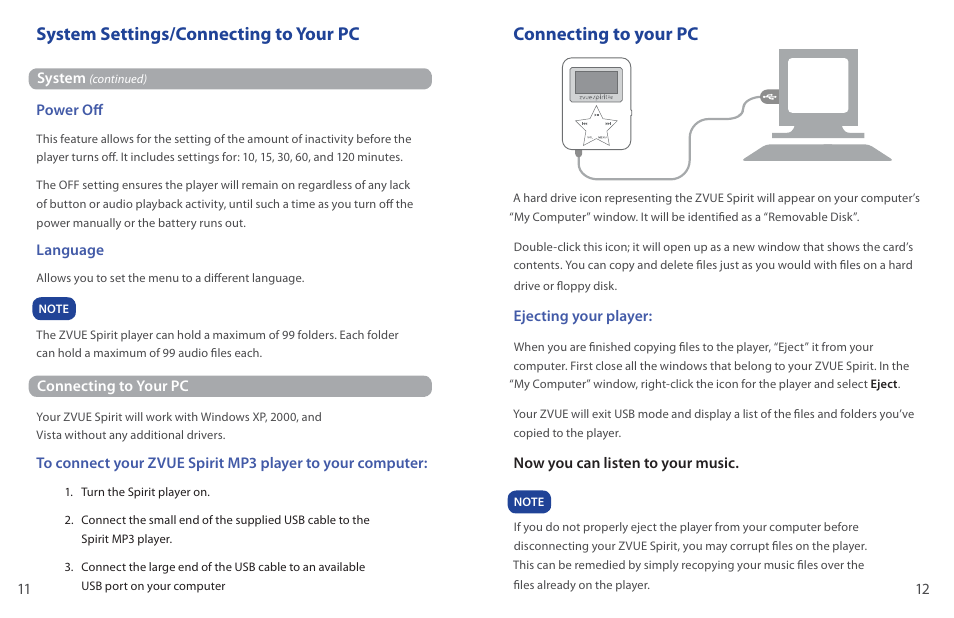 System Settings/Connecting to Your PC

System (continued)

Power Off

This feature allows for the setting of the amount of inactivity before the player turns off. It includes settings for: 10, 15, 30, 60, and 120 minutes.

The OFF setting ensures the player will remain on regardless of any lack of button or audio playback activity, until such a time as you turn off the power manually or the battery runs out.

Language

Allows you to set the menu to a different language.

NOTE

The ZVUE Spirit player can hold a maximum of 99 folders. Each folder can hold a maximum of 99 audio files each.

Connecting to Your PC

Your ZVUE Spirit will work with Windows XP, 2000, and Vista without any additional drivers.

To connect your ZVUE Spirit MP3 player to your computer:

1. Turn the Spirit player on.

2. Connect the small end of the supplied USB cable to the Spirit MP3 player.

3. Connect the large end of the USB cable to an available USB port on your computer

11

Connecting to your PC

A hard drive icon representing the ZVUE Spirit will appear on your computer's "My Computer" window. It will be identified as a "Removable Disk".

Double-click this icon; it will open up as a new window that shows the card's contents. You can copy and delete files just as you would with files on a hard drive or floppy disk.

Ejecting your player:

When you are finished copying files to the player, "Eject" it from your computer. First close all the windows that belong to your ZVUE Spirit. In the "My Computer" window, right-click the icon for the player and select Eject.

Your ZVUE will exit USB mode and display a list of the files and folders you've copied to the player.

Now you can listen to your music.

NOTE

If you do not properly eject the player from your computer before disconnecting your ZVUE Spirit, you may corrupt files on the player. This can be remedied by simply recopying your music files over the files already on the player.

12